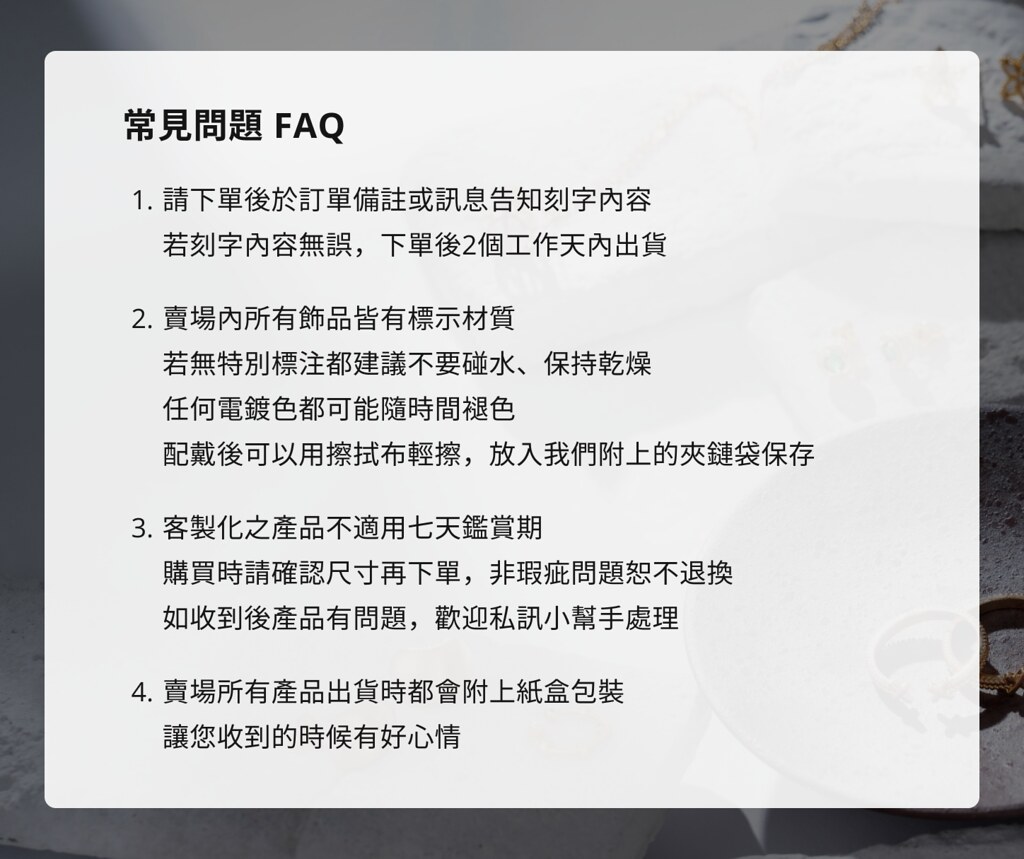 常見問題 FAQ

1. 請下單後於訂單備註或訊息告知刻字內容
若刻字內容無誤，下單後2個工作天內出貨

2. 賣場內所有飾品皆有標示材質
若無特別標注都建議不要碰水、保持乾燥
任何電鍍色都可能隨時間褪色
配戴後可以用擦拭布輕擦，放入我們附上的夾鏈袋保存

3. 客製化之產品不適用七天鑑賞期
購買時請確認尺寸再下單，非瑕疵問題恕不退換
如收到後產品有問題，歡迎私訊小幫手處理

4. 賣場所有產品出貨時都會附上紙盒包裝
讓您收到的時候有好心情